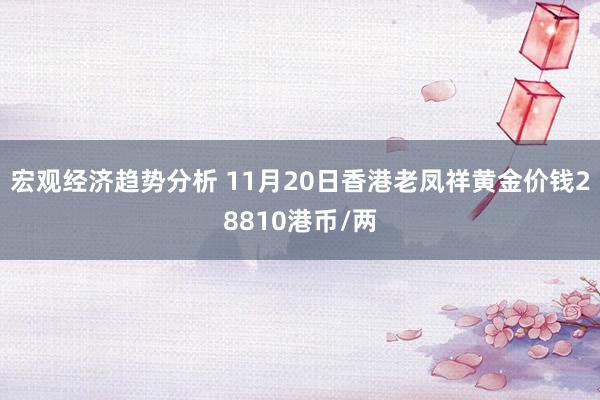 宏观经济趋势分析 11月20日香港老凤祥黄金价钱28810港币/两